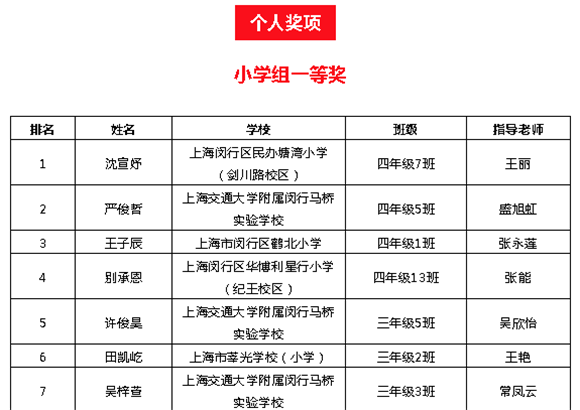 个人奖项

小学组一等奖

| 排名 | 姓名 | 学校 | 班级 | 指导老师 |
|---|---|---|---|---|
| 1 | 沈宣妤 | 上海闵行区民办塘湾小学（剑川路校区） | 四年级7班 | 王丽 |
| 2 | 严俊哲 | 上海交通大学附属闵行马桥实验学校 | 四年级5班 | 盛旭虹 |
| 3 | 王子辰 | 上海市闵行区鹤北小学 | 四年级1班 | 张永莲 |
| 4 | 别承恩 | 上海闵行区华博利星行小学（纪王校区） | 四年级13班 | 张能 |
| 5 | 许俊昊 | 上海交通大学附属闵行马桥实验学校 | 三年级5班 | 吴欣怡 |
| 6 | 田凯屹 | 上海市莘光学校（小学） | 三年级2班 | 王艳 |
| 7 | 吴梓萱 | 上海交通大学附属闵行马桥实验学校 | 三年级3班 | 常凤云 |